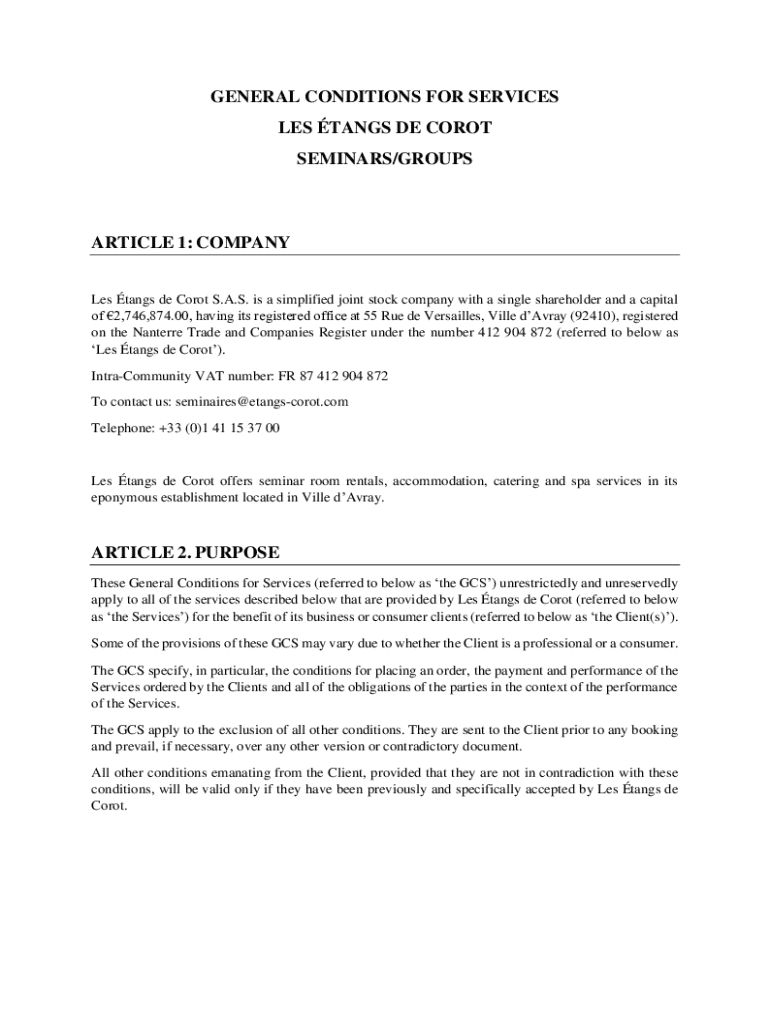 GENERAL CONDITIONS FOR SERVICES

LES ÉTANGS DE COROT

SEMINARS/GROUPS

ARTICLE 1: COMPANY

Les Étangs de Corot S.A.S. is a simplified joint stock company with a single shareholder and a capital of €2,746,874.00, having its registered office at 55 Rue de Versailles, Ville d'Avray (92410), registered on the Nanterre Trade and Companies Register under the number 412 904 872 (referred to below as 'Les Étangs de Corot').

Intra-Community VAT number: FR 87 412 904 872

To contact us: seminaires@etangs-corot.com

Telephone: +33 (0)1 41 15 37 00

Les Étangs de Corot offers seminar room rentals, accommodation, catering and spa services in its eponymous establishment located in Ville d'Avray.

ARTICLE 2. PURPOSE

These General Conditions for Services (referred to below as 'the GCS') unrestrictedly and unreservedly apply to all of the services described below that are provided by Les Étangs de Corot (referred to below as 'the Services') for the benefit of its business or consumer clients (referred to below as 'the Client(s)').

Some of the provisions of these GCS may vary due to whether the Client is a professional or a consumer.

The GCS specify, in particular, the conditions for placing an order, the payment and performance of the Services ordered by the Clients and all of the obligations of the parties in the context of the performance of the Services.

The GCS apply to the exclusion of all other conditions. They are sent to the Client prior to any booking and prevail, if necessary, over any other version or contradictory document.

All other conditions emanating from the Client, provided that they are not in contradiction with these conditions, will be valid only if they have been previously and specifically accepted by Les Étangs de Corot.